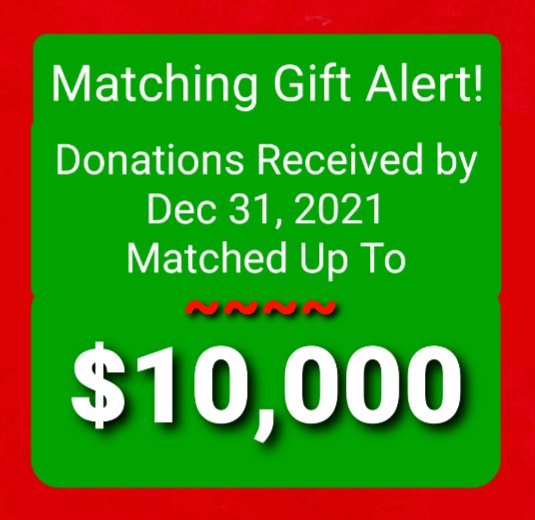 Matching Gift Alert!

Donations Received by
Dec 31, 2021
Matched Up To

~~~~

$10,000